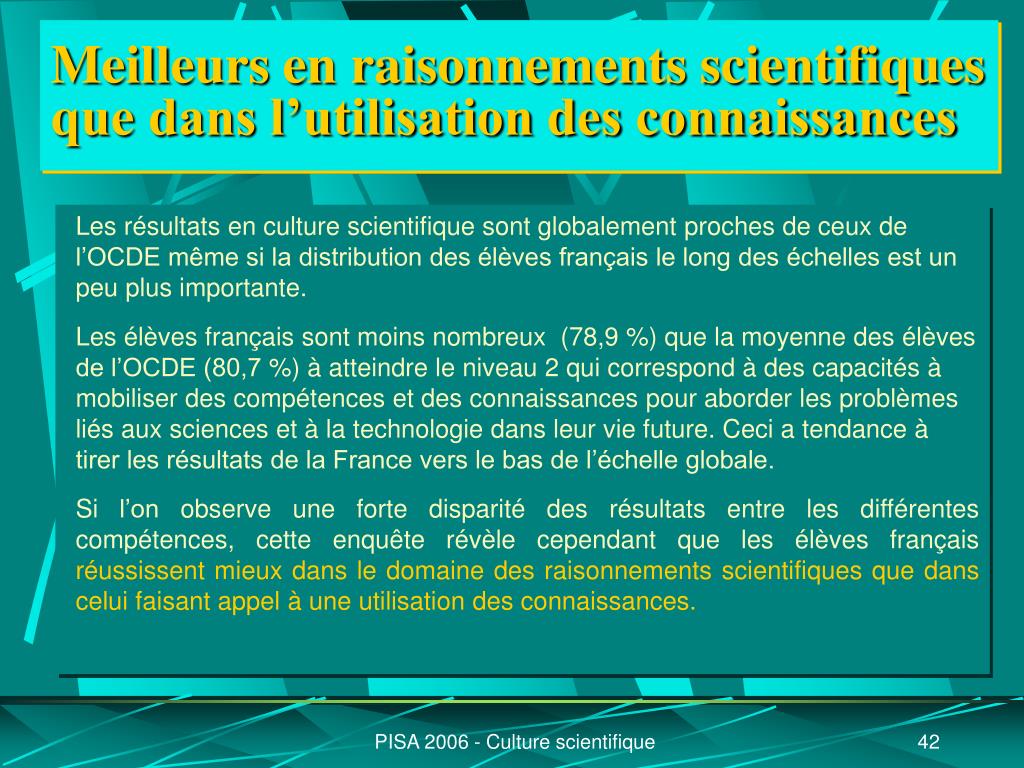 Meilleurs en raisonnements scientifiques que dans l’utilisation des connaissances

Les résultats en culture scientifique sont globalement proches de ceux de l’OCDE même si la distribution des élèves français le long des échelles est un peu plus importante.

Les élèves français sont moins nombreux (78,9 %) que la moyenne des élèves de l’OCDE (80,7 %) à atteindre le niveau 2 qui correspond à des capacités à mobiliser des compétences et des connaissances pour aborder les problèmes liés aux sciences et à la technologie dans leur vie future. Ceci a tendance à tirer les résultats de la France vers le bas de l’échelle globale.

Si l’on observe une forte disparité des résultats entre les différentes compétences, cette enquête révèle cependant que les élèves français réussissent mieux dans le domaine des raisonnements scientifiques que dans celui faisant appel à une utilisation des connaissances.

PISA 2006 - Culture scientifique

42